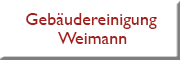 Gebäudereinigung
Weimann